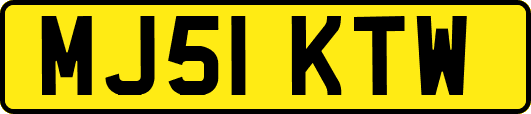 MJ51 KTW